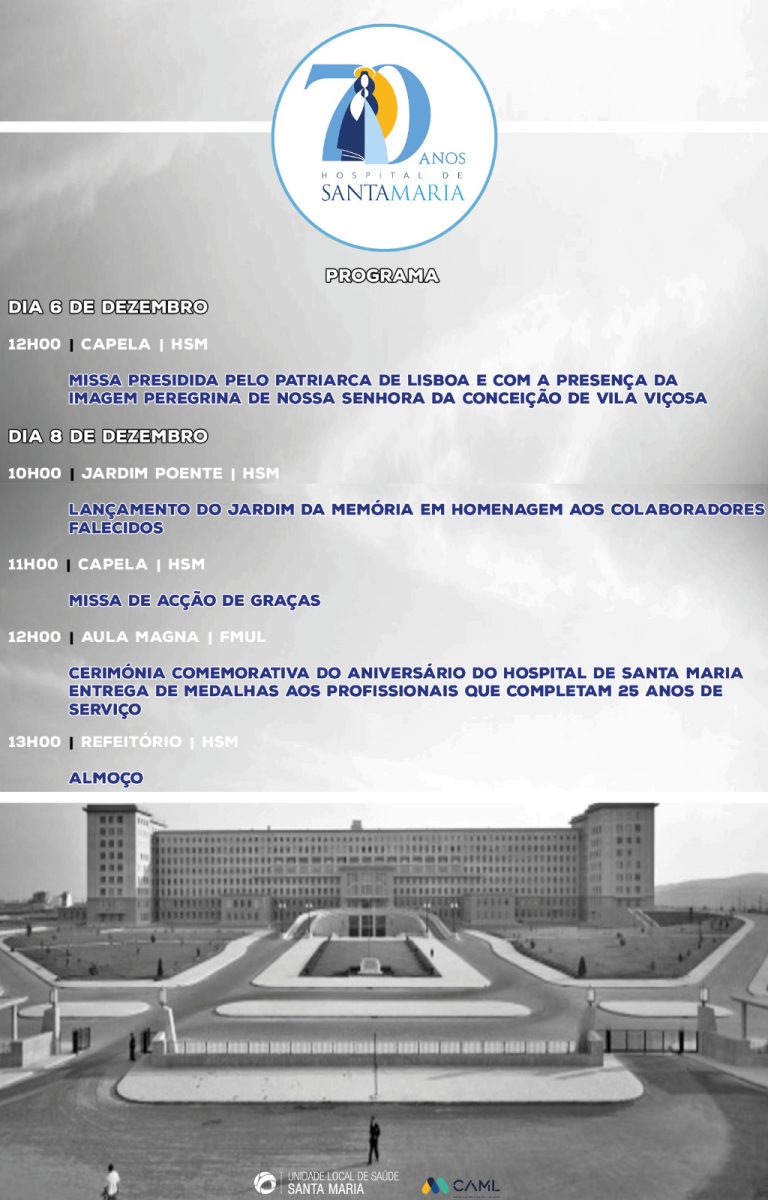 70 ANOS
HOSPITAL DE
SANTAMARIA

PROGRAMA

DIA 6 DE DEZEMBRO

12H00 | CAPELA | HSM

MISSA PRESIDIDA PELO PATRIARCA DE LISBOA E COM A PRESENÇA DA IMAGEM PEREGRINA DE NOSSA SENHORA DA CONCEIÇÃO DE VILA VIÇOSA

DIA 8 DE DEZEMBRO

10H00 | JARDIM POENTE | HSM

LANÇAMENTO DO JARDIM DA MEMÓRIA EM HOMENAGEM AOS COLABORADORES FALECIDOS

11H00 | CAPELA | HSM

MISSA DE ACÇÃO DE GRAÇAS

12H00 | AULA MAGNA | FMUL

CERIMÓNIA COMEMORATIVA DO ANIVERSÁRIO DO HOSPITAL DE SANTA MARIA
ENTREGA DE MEDALHAS AOS PROFISSIONAIS QUE COMPLETAM 25 ANOS DE SERVIÇO

13H00 | REFEITÓRIO | HSM

ALMOÇO

UNIDADE LOCAL DE SAÚDE
SANTA MARIA

CAML